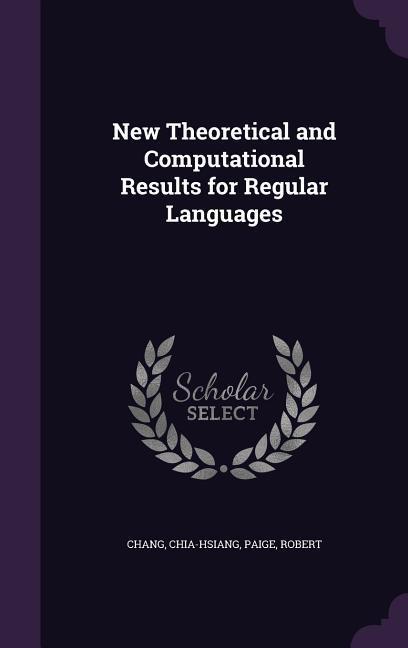 New Theoretical and Computational Results for Regular Languages

Scholar SELECT

CHANG, CHIA-HSIANG, PAIGE, ROBERT